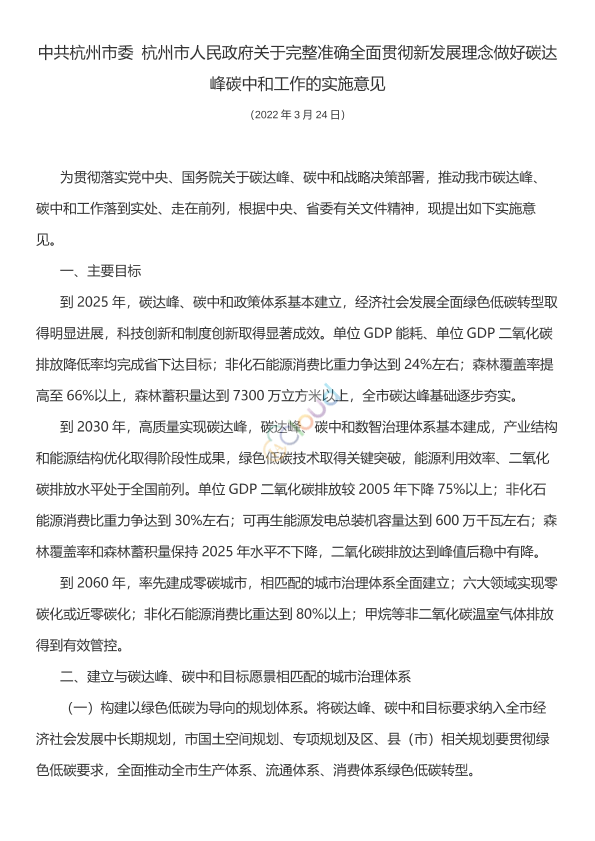 中共杭州市委 杭州市人民政府关于完整准确全面贯彻新发展理念做好碳达峰碳中和工作的实施意见

（2022 年 3 月 24 日）

为贯彻落实党中央、国务院关于碳达峰、碳中和战略决策部署，推动我市碳达峰、碳中和工作落到实处、走在前列，根据中央、省委有关文件精神，现提出如下实施意见。

一、主要目标

到 2025 年，碳达峰、碳中和政策体系基本建立，经济社会发展全面绿色低碳转型取得明显进展，科技创新和制度创新取得显著成效。单位 GDP 能耗、单位 GDP 二氧化碳排放降低率均完成省下达目标；非化石能源消费比重力争达到 24%左右；森林覆盖率提高至 66%以上，森林蓄积量达到 7300 万立方米以上，全市碳达峰基础逐步夯实。

到 2030 年，高质量实现碳达峰，碳达峰、碳中和数智治理体系基本建成，产业结构和能源结构优化取得阶段性成果，绿色低碳技术取得关键突破，能源利用效率、二氧化碳排放水平处于全国前列。单位 GDP 二氧化碳排放较 2005 年下降 75%以上；非化石能源消费比重力争达到 30%左右；可再生能源发电总装机容量达到 600 万千瓦左右；森林覆盖率和森林蓄积量保持 2025 年水平不下降，二氧化碳排放达到峰值后稳中有降。

到 2060 年，率先建成零碳城市，相匹配的城市治理体系全面建立；六大领域实现零碳化或近零碳化；非化石能源消费比重达到 80%以上；甲烷等非二氧化碳温室气体排放得到有效管控。

二、建立与碳达峰、碳中和目标愿景相匹配的城市治理体系

（一）构建以绿色低碳为导向的规划体系。将碳达峰、碳中和目标要求纳入全市经济社会发展中长期规划，市国土空间规划、专项规划及区、县（市）相关规划要贯彻绿色低碳要求，全面推动全市生产体系、流通体系、消费体系绿色低碳转型。